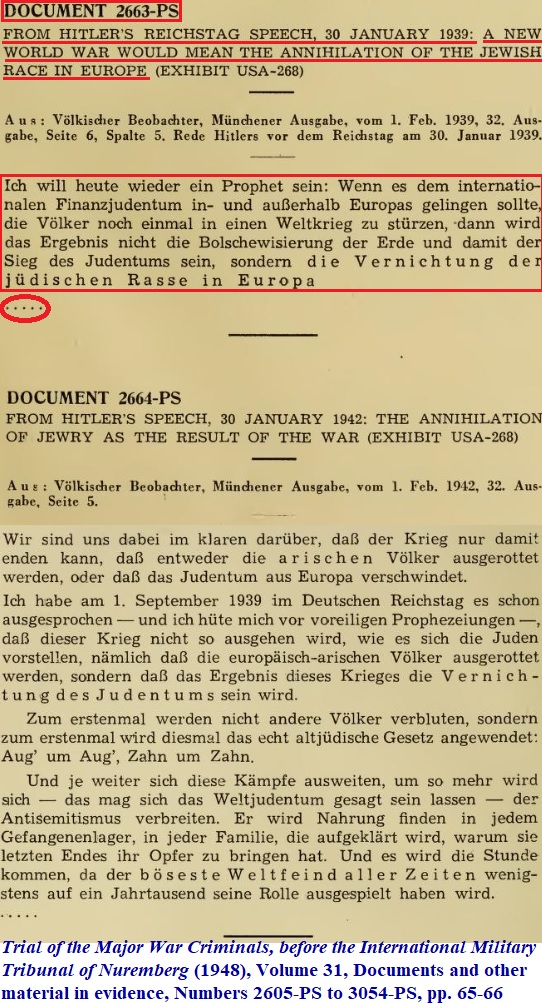 DOCUMENT 2663-PS

FROM HITLER'S REICHSTAG SPEECH, 30 JANUARY 1939: A NEW WORLD WAR WOULD MEAN THE ANNIHILATION OF THE JEWISH RACE IN EUROPE (EXHIBIT USA-268)

Aus: Völkischer Beobachter, Münchener Ausgabe, vom 1. Feb. 1939, 32. Ausgabe, Seite 6, Spalte 5. Rede Hitlers vor dem Reichstag am 30. Januar 1939.

Ich will heute wieder ein Prophet sein: Wenn es dem internationalen Finanzjudentum in- und außerhalb Europas gelingen sollte, die Völker noch einmal in einen Weltkrieg zu stürzen, dann wird das Ergebnis nicht die Bolschewisierung der Erde und damit der Sieg des Judentums sein, sondern die Vernichtung der jüdischen Rasse in Europa

.....

DOCUMENT 2664-PS

FROM HITLER'S SPEECH, 30 JANUARY 1942: THE ANNIHILATION OF JEWRY AS THE RESULT OF THE WAR (EXHIBIT USA-268)

Aus: Völkischer Beobachter, Münchener Ausgabe, vom 1. Feb. 1942, 32. Ausgabe, Seite 5.

Wir sind uns dabei im klaren darüber, daß der Krieg nur damit enden kann, daß entweder die arischen Völker ausgerottet werden, oder daß das Judentum aus Europa verschwindet.

Ich habe am 1. September 1939 im Deutschen Reichstag es schon ausgesprochen — und ich hüte mich vor voreiligen Prophezeiungen —, daß dieser Krieg nicht so ausgehen wird, wie es sich die Juden vorstellen, nämlich daß die europäisch-arischen Völker ausgerottet werden, sondern daß das Ergebnis dieses Krieges die Vernichtung des Judentums sein wird.

Zum erstenmal werden nicht andere Völker verbluten, sondern zum erstenmal wird diesmal das echt altjüdische Gesetz angewendet: Aug' um Aug', Zahn um Zahn.

Und je weiter sich diese Kämpfe ausweiten, um so mehr wird sich — das mag sich das Weltjudentum gesagt sein lassen — der Antisemitismus verbreiten. Er wird Nahrung finden in jedem Gefangenenlager, in jeder Familie, die aufgeklärt wird, warum sie letzten Endes ihr Opfer zu bringen hat. Und es wird die Stunde kommen, da der böseste Weltfeind aller Zeiten wenigstens auf ein Jahrtausend seine Rolle ausgespielt haben wird.

.....

Trial of the Major War Criminals, before the International Military Tribunal of Nuremberg (1948), Volume 31, Documents and other material in evidence, Numbers 2605-PS to 3054-PS, pp. 65-66